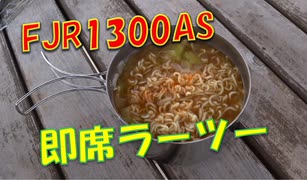 FJR1300AS

即席ラーツー